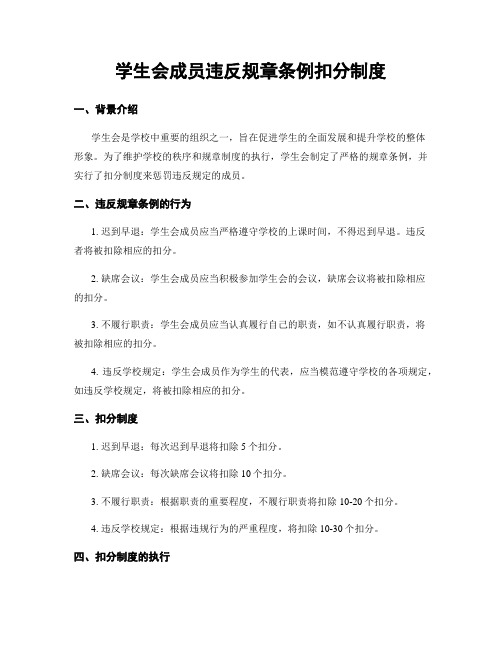 学生会成员违反规章条例扣分制度

一、背景介绍

学生会是学校中重要的组织之一，旨在促进学生的全面发展和提升学校的整体形象。为了维护学校的秩序和规章制度的执行，学生会制定了严格的规章条例，并实行了扣分制度来惩罚违反规定的成员。

二、违反规章条例的行为

1. 迟到早退：学生会成员应当严格遵守学校的上课时间，不得迟到早退。违反者将被扣除相应的扣分。

2. 缺席会议：学生会成员应当积极参加学生会的会议，缺席会议将被扣除相应的扣分。

3. 不履行职责：学生会成员应当认真履行自己的职责，如不认真履行职责，将被扣除相应的扣分。

4. 违反学校规定：学生会成员作为学生的代表，应当模范遵守学校的各项规定，如违反学校规定，将被扣除相应的扣分。

三、扣分制度

1. 迟到早退：每次迟到早退将扣除 5 个扣分。

2. 缺席会议：每次缺席会议将扣除 10 个扣分。

3. 不履行职责：根据职责的重要程度，不履行职责将扣除 10-20 个扣分。

4. 违反学校规定：根据违规行为的严重程度，将扣除 10-30 个扣分。

四、扣分制度的执行